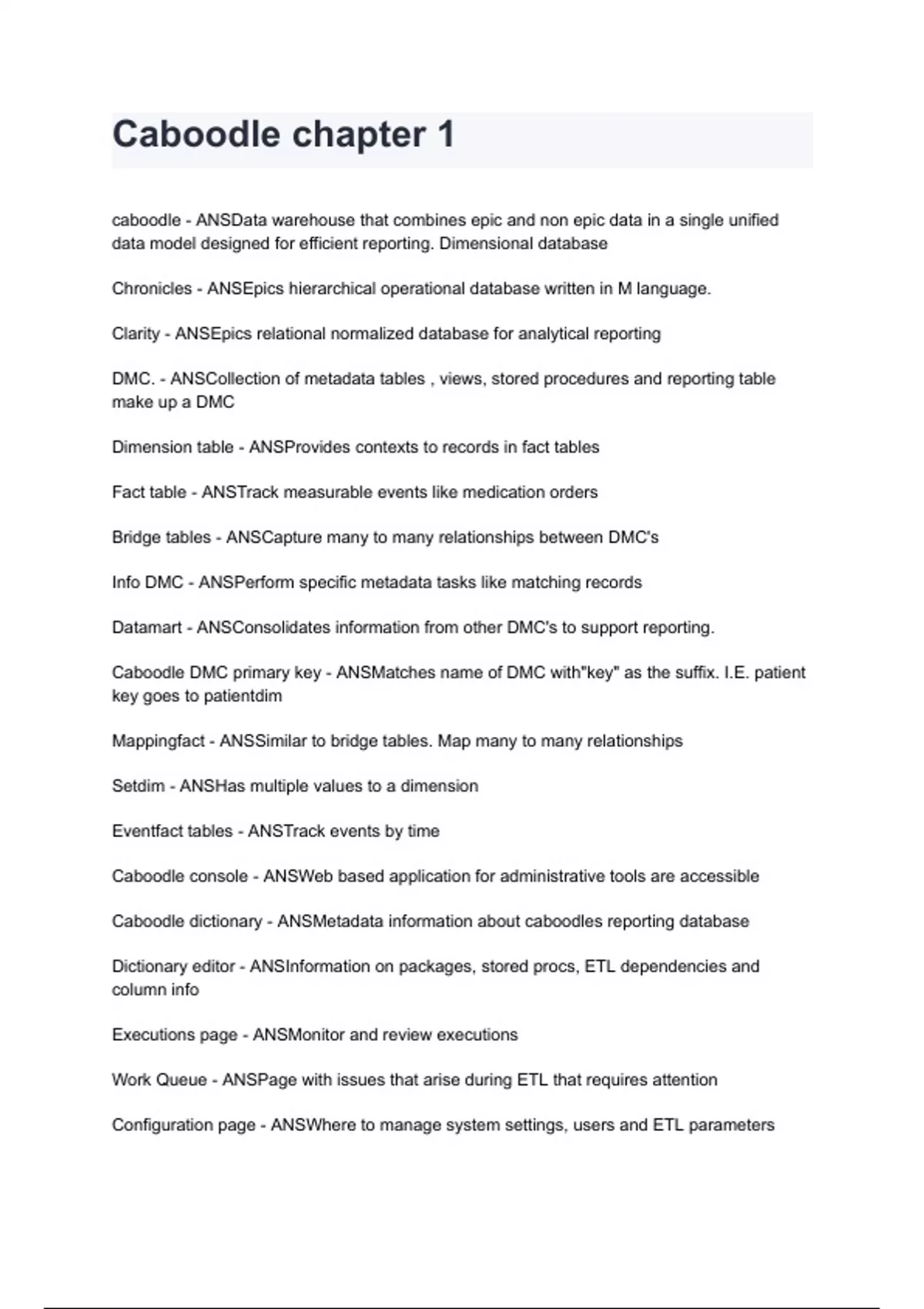 Caboodle chapter 1

caboodle - ANSData warehouse that combines epic and non epic data in a single unified data model designed for efficient reporting. Dimensional database

Chronicles - ANSEpics hierarchical operational database written in M language.

Clarity - ANSEpics relational normalized database for analytical reporting

DMC. - ANSCollection of metadata tables , views, stored procedures and reporting table make up a DMC

Dimension table - ANSProvides contexts to records in fact tables

Fact table - ANSTrack measurable events like medication orders

Bridge tables - ANSCapture many to many relationships between DMC's

Info DMC - ANSPerform specific metadata tasks like matching records

Datamart - ANSConsolidates information from other DMC's to support reporting.

Caboodle DMC primary key - ANSMatches name of DMC with"key" as the suffix. I.E. patient key goes to patientdim

Mappingfact - ANSSimilar to bridge tables. Map many to many relationships

Setdim - ANSHas multiple values to a dimension

Eventfact tables - ANSTrack events by time

Caboodle console - ANSWeb based application for administrative tools are accessible

Caboodle dictionary - ANSMetadata information about caboodles reporting database

Dictionary editor - ANSInformation on packages, stored procs, ETL dependencies and column info

Executions page - ANSMonitor and review executions

Work Queue - ANSPage with issues that arise during ETL that requires attention

Configuration page - ANSWhere to manage system settings, users and ETL parameters